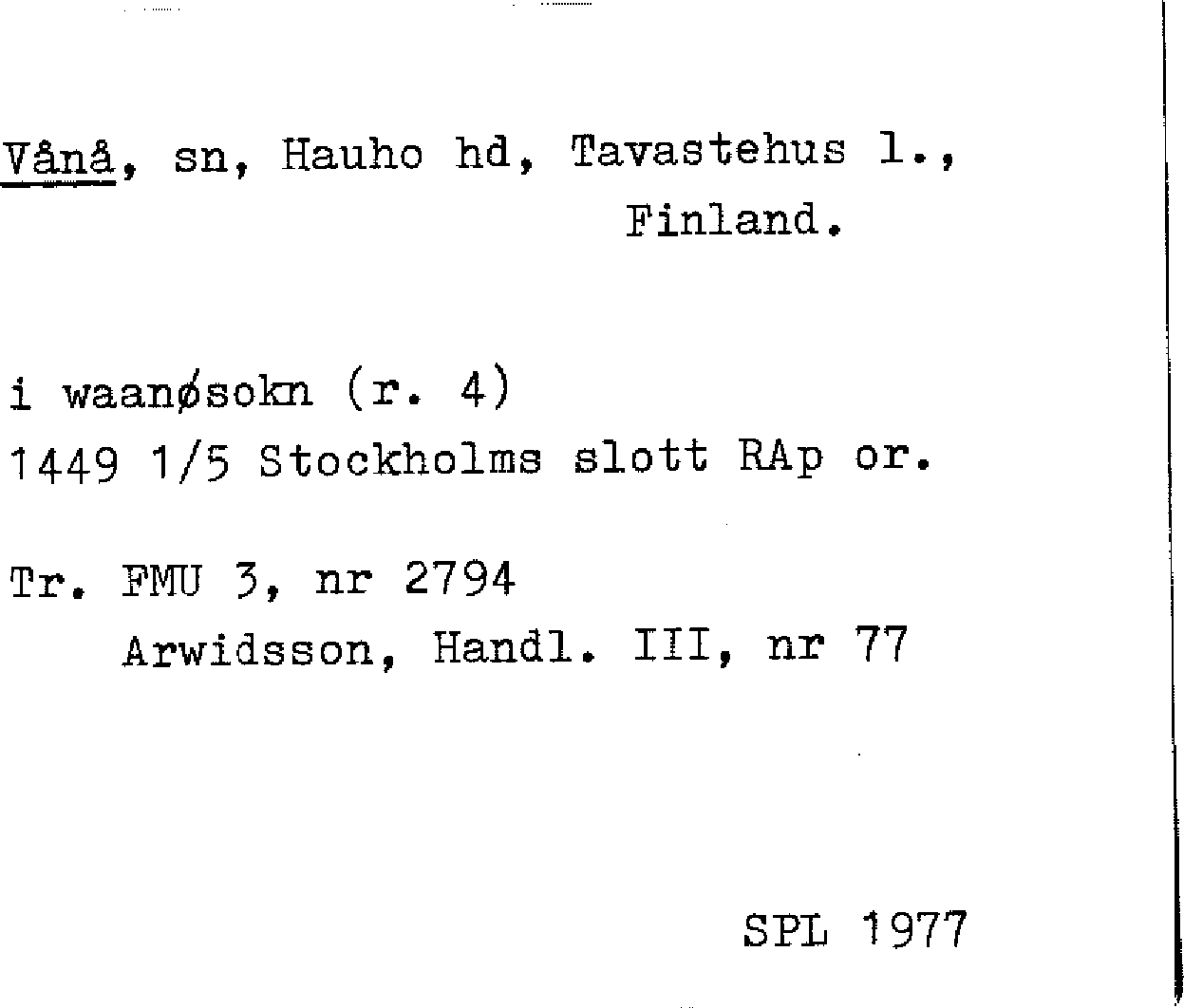 Vånå, sn, Hauho hd, Tavastehus l., Finland.

i waanøsokn (r. 4)
1449 1/5 Stockholms slott RAp or.

Tr. FMU 3, nr 2794
Arwidsson, Handl. III, nr 77

SPL 1977